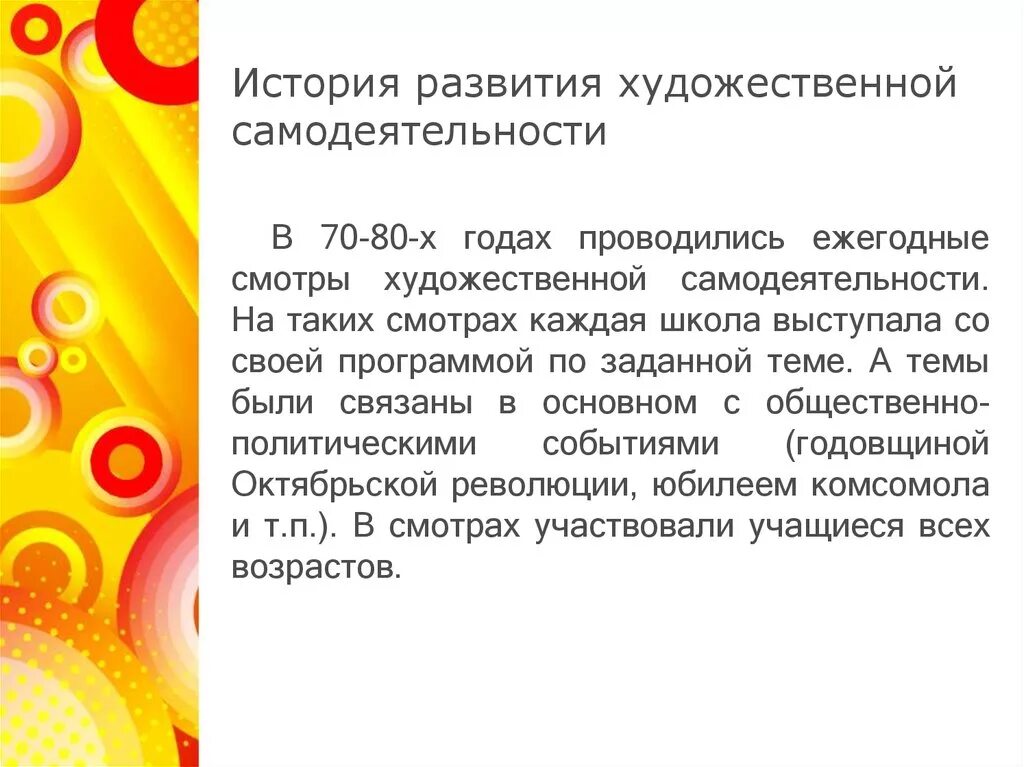 История развития художественной самодеятельности

В 70-80-х годах проводились ежегодные смотры художественной самодеятельности. На таких смотрах каждая школа выступала со своей программой по заданной теме. А темы были связаны в основном с общественно-политическими событиями (годовщиной Октябрьской революции, юбилеем комсомола и т.п.). В смотрах участвовали учащиеся всех возрастов.